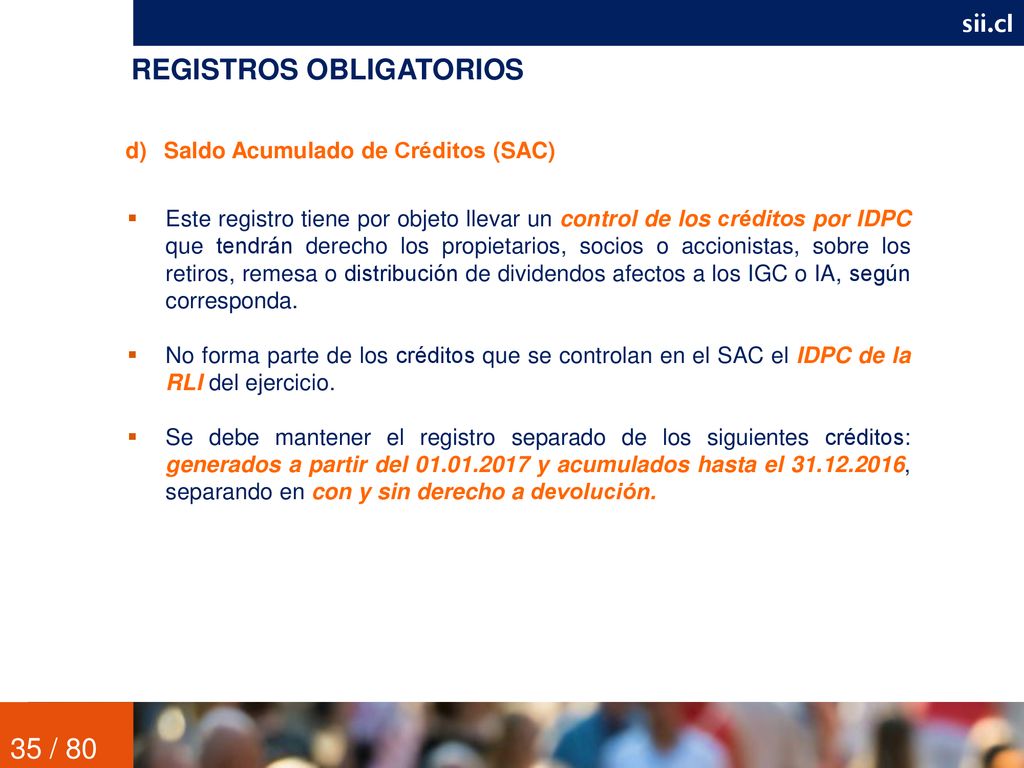 sii.cl

REGISTROS OBLIGATORIOS

d) Saldo Acumulado de Créditos (SAC)

▪ Este registro tiene por objeto llevar un control de los créditos por IDPC que tendrán derecho los propietarios, socios o accionistas, sobre los retiros, remesa o distribución de dividendos afectos a los IGC o IA, según corresponda.

▪ No forma parte de los créditos que se controlan en el SAC el IDPC de la RLI del ejercicio.

▪ Se debe mantener el registro separado de los siguientes créditos: generados a partir del 01.01.2017 y acumulados hasta el 31.12.2016, separando en con y sin derecho a devolución.

35 / 80